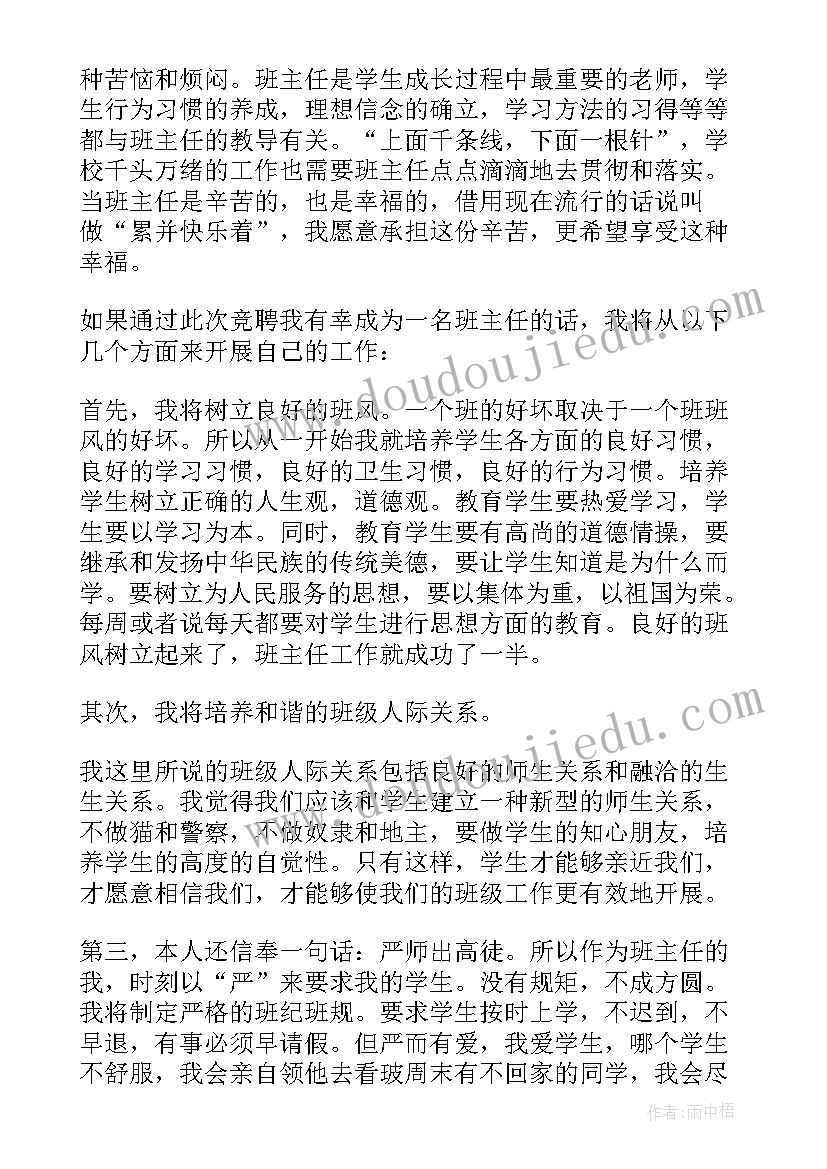 种苦恼和烦闷。班主任是学生成长过程中最重要的老师，学生行为习惯的养成，理想信念的确立，学习方法的习得等等都与班主任的教导有关。“上面千条线，下面一根针”，学校千头万绪的工作也需要班主任点点滴滴地去贯彻和落实。当班主任是辛苦的，也是幸福的，借用现在流行的话说叫做“累并快乐着”，我愿意承担这份辛苦，更希望享受这种幸福。

如果通过此次竞聘我有幸成为一名班主任的话，我将从以下几个方面来开展自己的工作：

首先，我将树立良好的班风。一个班的好坏取决于一个班班风的好坏。所以从一开始我就培养学生各方面的良好习惯，良好的学习习惯，良好的卫生习惯，良好的行为习惯。培养学生树立正确的人生观，道德观。教育学生要热爱学习，学生要以学习为本。同时，教育学生要有高尚的道德情操，要继承和发扬中华民族的传统美德，要让学生知道是为什么而学。要树立为人民服务的思想，要以集体为重，以祖国为荣。每周或者说每天都要对学生进行思想方面的教育。良好的班风树立起来了，班主任工作就成功了一半。

其次，我将培养和谐的班级人际关系。

我这里所说的班级人际关系包括良好的师生关系和融洽的生生关系。我觉得我们应该和学生建立一种新型的师生关系，不做猫和警察，不做奴隶和地主，要做学生的知心朋友，培养学生的高度的自觉性。只有这样，学生才能够亲近我们，才愿意相信我们，才能够使我们的班级工作更有效地开展。

第三，本人还信奉一句话：严师出高徒。所以作为班主任的我，时刻以“严”来要求我的学生。没有规矩，不成方圆。我将制定严格的班纪班规。要求学生按时上学，不迟到，不早退，有事必须早请假。但严而有爱，我爱学生，哪个学生不舒服，我会亲自领他去看玻周末有不回家的同学，我会尽

www.doudoujiedu.com
www.doudoujiedu.com

作者：雨中梧